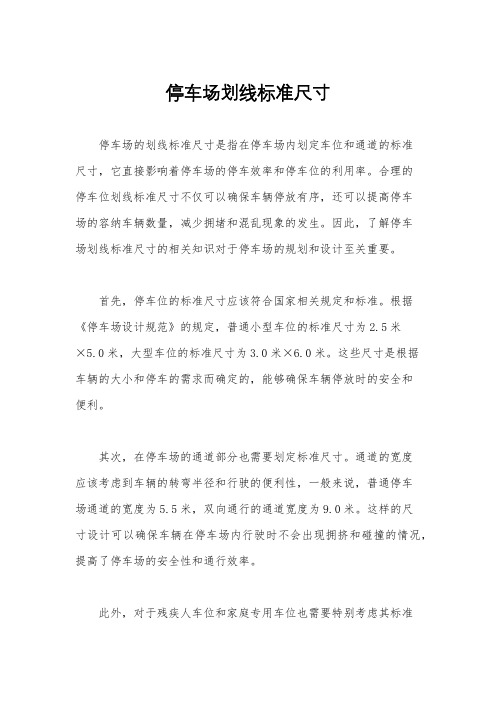 停车场划线标准尺寸

停车场的划线标准尺寸是指在停车场内划定车位和通道的标准尺寸，它直接影响着停车场的停车效率和停车位的利用率。合理的停车位划线标准尺寸不仅可以确保车辆停放有序，还可以提高停车场的容纳车辆数量，减少拥堵和混乱现象的发生。因此，了解停车场划线标准尺寸的相关知识对于停车场的规划和设计至关重要。

首先，停车位的标准尺寸应该符合国家相关规定和标准。根据《停车场设计规范》的规定，普通小型车位的标准尺寸为2.5米×5.0米，大型车位的标准尺寸为3.0米×6.0米。这些尺寸是根据车辆的大小和停车的需求而确定的，能够确保车辆停放时的安全和便利。

其次，在停车场的通道部分也需要划定标准尺寸。通道的宽度应该考虑到车辆的转弯半径和行驶的便利性，一般来说，普通停车场通道的宽度为5.5米，双向通行的通道宽度为9.0米。这样的尺寸设计可以确保车辆在停车场内行驶时不会出现拥挤和碰撞的情况，提高了停车场的安全性和通行效率。

此外，对于残疾人车位和家庭专用车位也需要特别考虑其标准